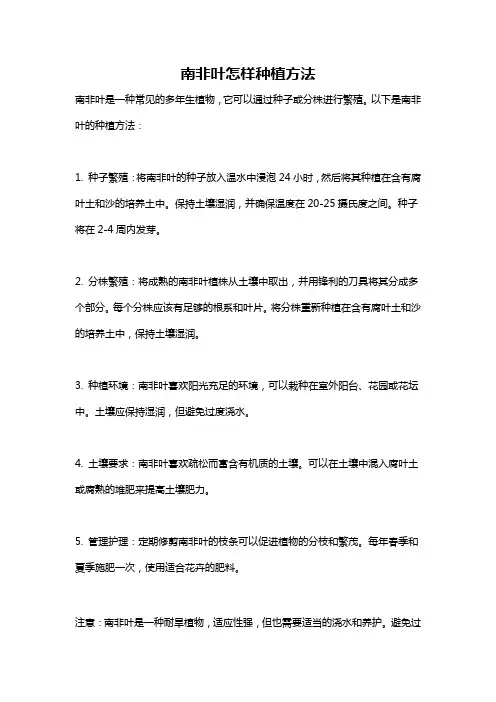 南非叶怎样种植方法

南非叶是一种常见的多年生植物，它可以通过种子或分株进行繁殖。以下是南非叶的种植方法：

1. 种子繁殖：将南非叶的种子放入温水中浸泡 24 小时，然后将其种植在含有腐叶土和沙的培养土中。保持土壤湿润，并确保温度在 20-25 摄氏度之间。种子将在 2-4 周内发芽。

2. 分株繁殖：将成熟的南非叶植株从土壤中取出，并用锋利的刀具将其分成多个部分。每个分株应该有足够的根系和叶片。将分株重新种植在含有腐叶土和沙的培养土中，保持土壤湿润。

3. 种植环境：南非叶喜欢阳光充足的环境，可以栽种在室外阳台、花园或花坛中。土壤应保持湿润，但避免过度浇水。

4. 土壤要求：南非叶喜欢疏松而富含有机质的土壤。可以在土壤中混入腐叶土或腐熟的堆肥来提高土壤肥力。

5. 管理护理：定期修剪南非叶的枝条可以促进植物的分枝和繁茂。每年春季和夏季施肥一次，使用适合花卉的肥料。

注意：南非叶是一种耐旱植物，适应性强，但也需要适当的浇水和养护。避免过